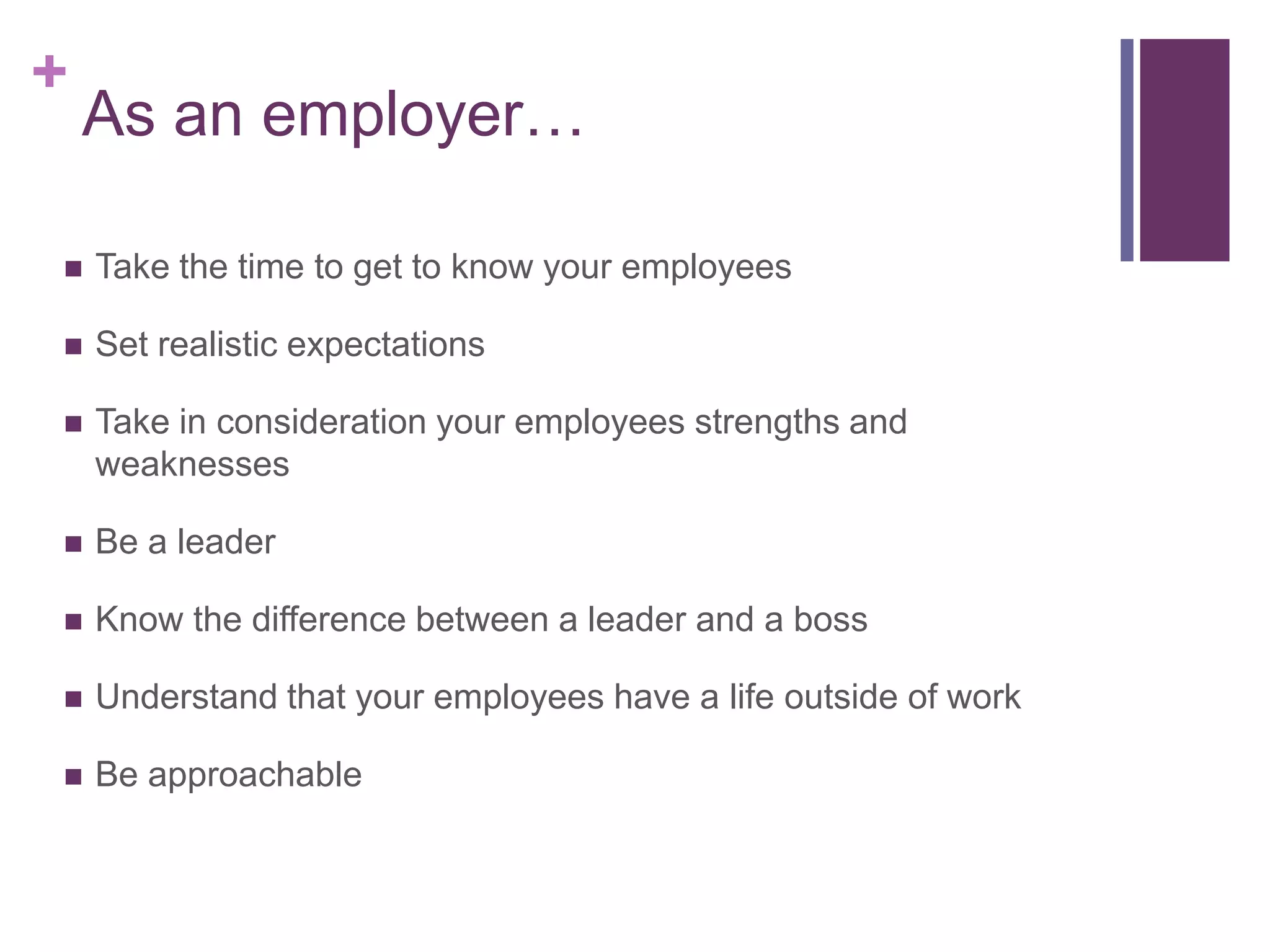 +
As an employer…

• Take the time to get to know your employees

• Set realistic expectations

• Take in consideration your employees strengths and weaknesses

• Be a leader

• Know the difference between a leader and a boss

• Understand that your employees have a life outside of work

• Be approachable